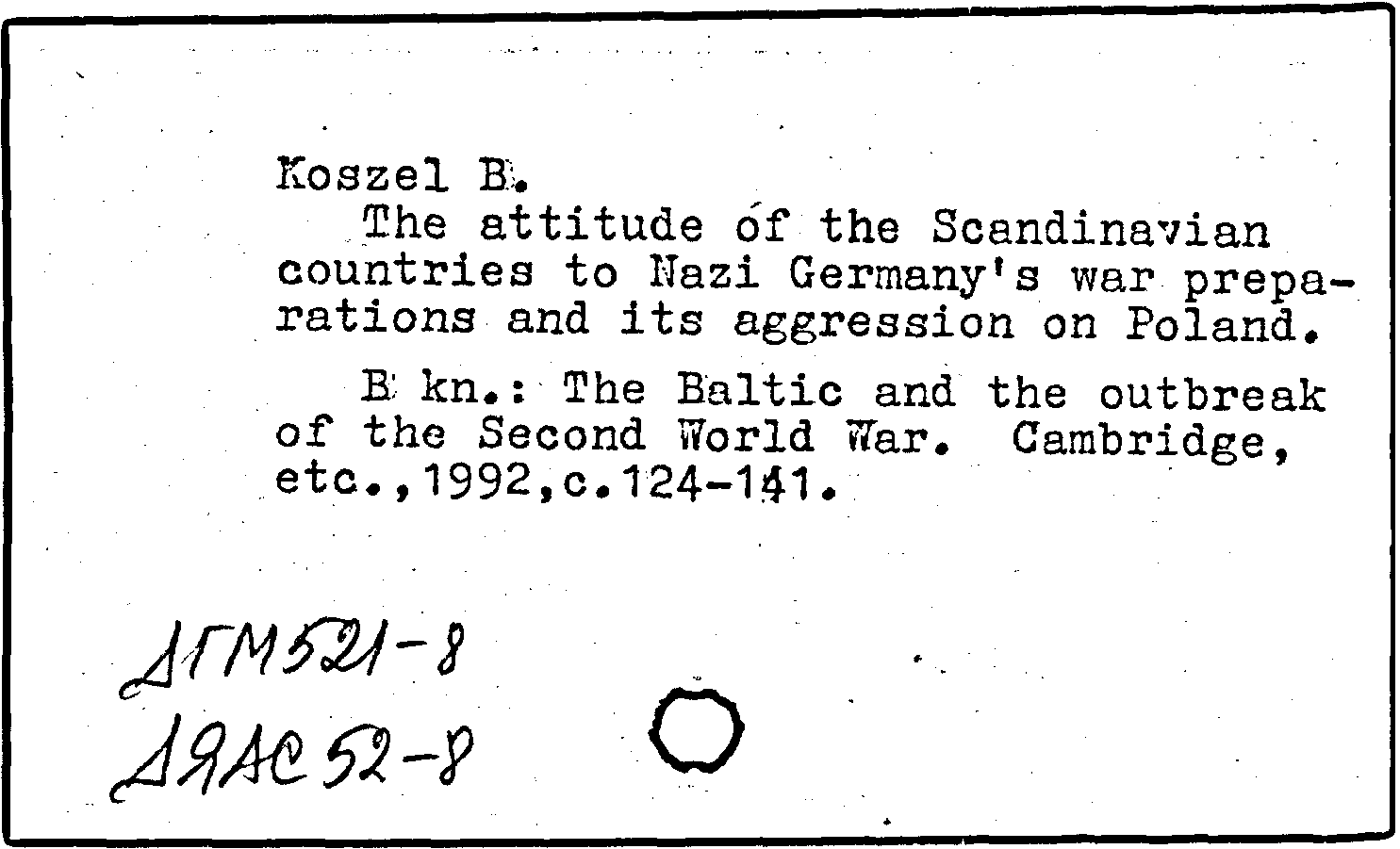 Koszel B.

The attitude of the Scandinavian countries to Nazi Germany's war preparations and its aggression on Poland.

B kn.: The Baltic and the outbreak of the Second World War. Cambridge, etc.,1992,c.124-141.

ДГМ521-8
ДЯАС52-8